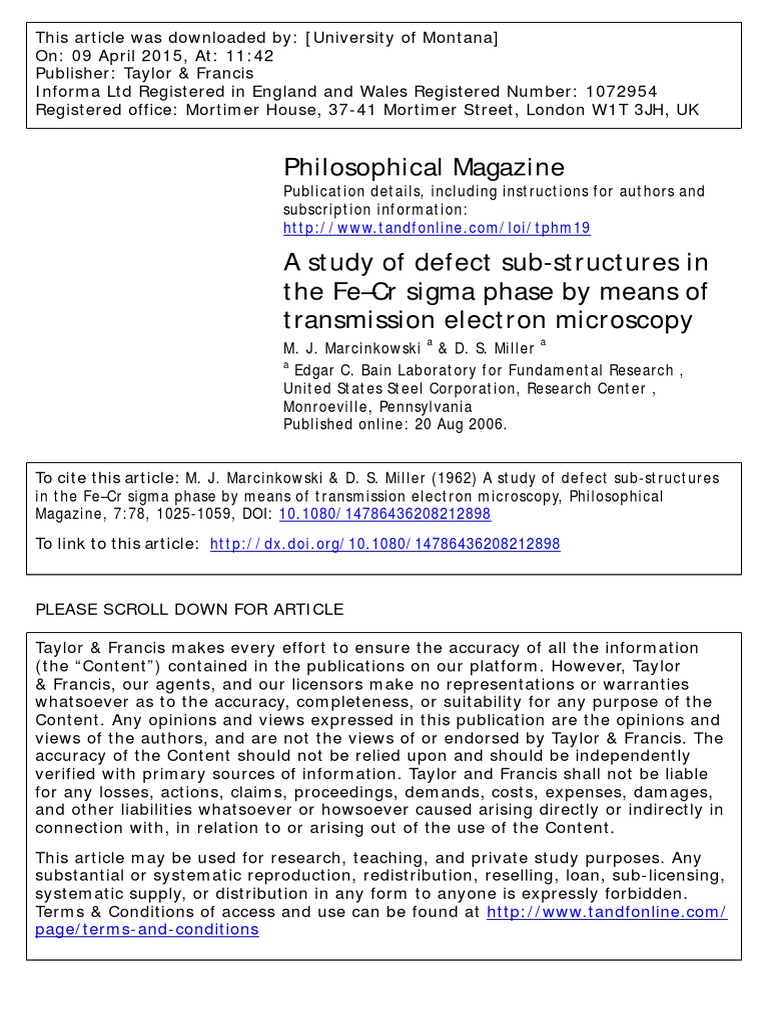 This article was downloaded by: [University of Montana]
On: 09 April 2015, At: 11:42
Publisher: Taylor & Francis
Informa Ltd Registered in England and Wales Registered Number: 1072954
Registered office: Mortimer House, 37-41 Mortimer Street, London W1T 3JH, UK

Philosophical Magazine
Publication details, including instructions for authors and subscription information:
http://www.tandfonline.com/loi/tphm19

A study of defect sub-structures in the Fe–Cr sigma phase by means of transmission electron microscopy
M. J. Marcinkowski $^a$ & D. S. Miller $^a$
$^a$ Edgar C. Bain Laboratory for Fundamental Research , United States Steel Corporation, Research Center , Monroeville, Pennsylvania
Published online: 20 Aug 2006.

To cite this article: M. J. Marcinkowski & D. S. Miller (1962) A study of defect sub-structures in the Fe–Cr sigma phase by means of transmission electron microscopy, Philosophical Magazine, 7:78, 1025-1059, DOI: 10.1080/14786436208212898

To link to this article: http://dx.doi.org/10.1080/14786436208212898

PLEASE SCROLL DOWN FOR ARTICLE

Taylor & Francis makes every effort to ensure the accuracy of all the information (the “Content”) contained in the publications on our platform. However, Taylor & Francis, our agents, and our licensors make no representations or warranties whatsoever as to the accuracy, completeness, or suitability for any purpose of the Content. Any opinions and views expressed in this publication are the opinions and views of the authors, and are not the views of or endorsed by Taylor & Francis. The accuracy of the Content should not be relied upon and should be independently verified with primary sources of information. Taylor and Francis shall not be liable for any losses, actions, claims, proceedings, demands, costs, expenses, damages, and other liabilities whatsoever or howsoever caused arising directly or indirectly in connection with, in relation to or arising out of the use of the Content.

This article may be used for research, teaching, and private study purposes. Any substantial or systematic reproduction, redistribution, reselling, loan, sub-licensing, systematic supply, or distribution in any form to anyone is expressly forbidden. Terms & Conditions of access and use can be found at http://www.tandfonline.com/page/terms-and-conditions